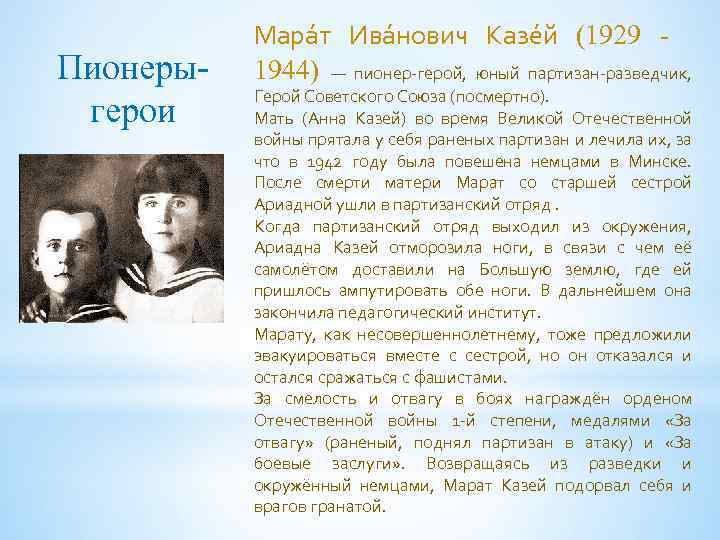 Пионеры-герои

Мара́т Ива́нович Казе́й (1929 - 1944) — пионер-герой, юный партизан-разведчик, Герой Советского Союза (посмертно).

Мать (Анна Казей) во время Великой Отечественной войны прятала у себя раненых партизан и лечила их, за что в 1942 году была повешена немцами в Минске. После смерти матери Марат со старшей сестрой Ариадной ушли в партизанский отряд .

Когда партизанский отряд выходил из окружения, Ариадна Казей отморозила ноги, в связи с чем её самолётом доставили на Большую землю, где ей пришлось ампутировать обе ноги. В дальнейшем она закончила педагогический институт.

Марату, как несовершеннолетнему, тоже предложили эвакуироваться вместе с сестрой, но он отказался и остался сражаться с фашистами.

За смелость и отвагу в боях награждён орденом Отечественной войны 1-й степени, медалями «За отвагу» (раненый, поднял партизан в атаку) и «За боевые заслуги». Возвращаясь из разведки и окружённый немцами, Марат Казей подорвал себя и врагов гранатой.